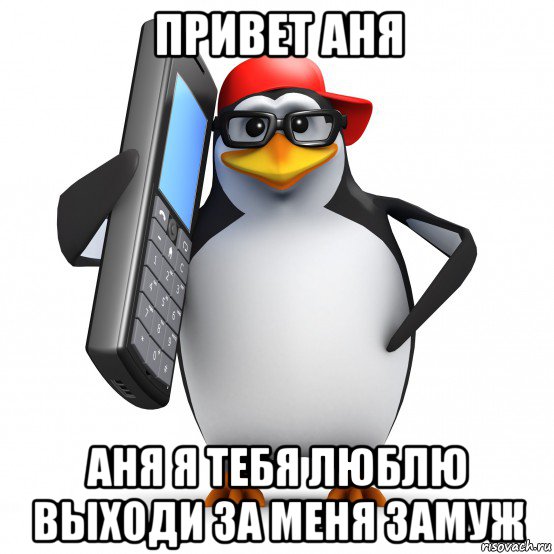 ПРИВЕТ АНЯ

АНЯ Я ТЕБЯ ЛЮБЛЮ ВЫХОДИ ЗА МЕНЯ ЗАМУЖ

risovach.ru